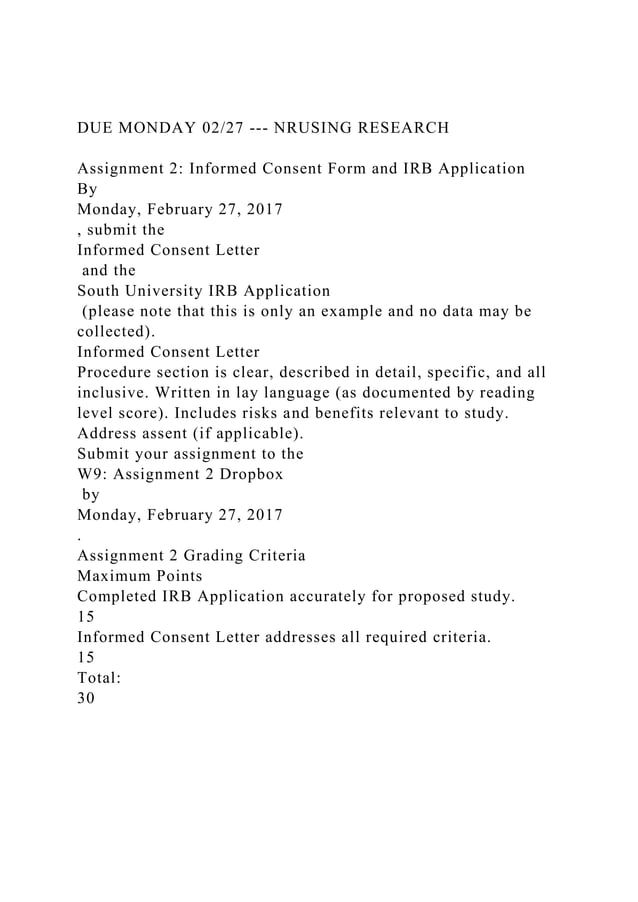 DUE MONDAY 02/27 --- NRUSING RESEARCH

Assignment 2: Informed Consent Form and IRB Application
By
Monday, February 27, 2017
, submit the
Informed Consent Letter
and the
South University IRB Application
(please note that this is only an example and no data may be collected).
Informed Consent Letter
Procedure section is clear, described in detail, specific, and all inclusive. Written in lay language (as documented by reading level score). Includes risks and benefits relevant to study.
Address assent (if applicable).
Submit your assignment to the
W9: Assignment 2 Dropbox
by
Monday, February 27, 2017
.
Assignment 2 Grading Criteria
Maximum Points
Completed IRB Application accurately for proposed study.
15
Informed Consent Letter addresses all required criteria.
15
Total:
30